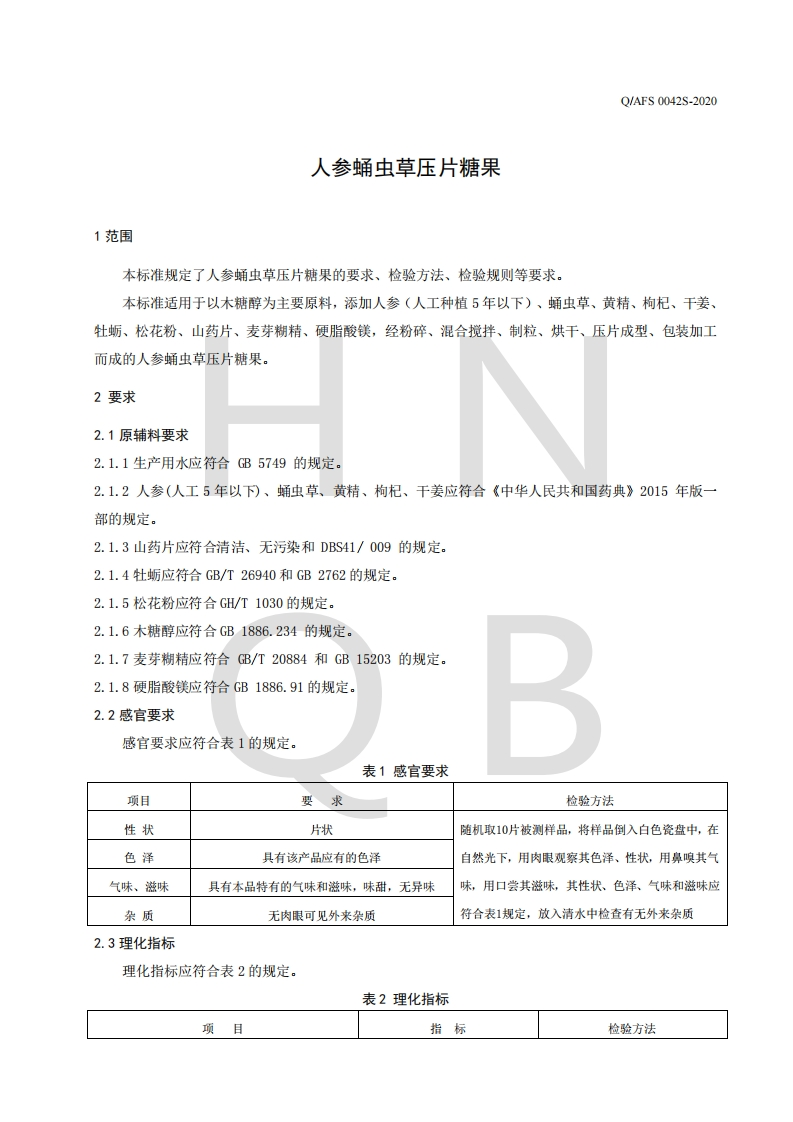 Q/AFS 0042S-2020

人参蛹虫草压片糖果

1 范围

本标准规定了人参蛹虫草压片糖果的要求、检验方法、检验规则等要求。

本标准适用于以木糖醇为主要原料，添加人参（人工种植 5 年以下）、蛹虫草、黄精、枸杞、干姜、牡蛎、松花粉、山药片、麦芽糊精、硬脂酸镁，经粉碎、混合搅拌、制粒、烘干、压片成型、包装加工而成的人参蛹虫草压片糖果。

2 要求

2.1 原辅料要求

2.1.1 生产用水应符合 GB 5749 的规定。

2.1.2 人参(人工 5 年以下)、蛹虫草、黄精、枸杞、干姜应符合《中华人民共和国药典》2015 年版一部的规定。

2.1.3 山药片应符合清洁、无污染和 DBS41/ 009 的规定。

2.1.4 牡蛎应符合 GB/T 26940 和 GB 2762 的规定。

2.1.5 松花粉应符合 GH/T 1030 的规定。

2.1.6 木糖醇应符合 GB 1886.234 的规定。

2.1.7 麦芽糊精应符合 GB/T 20884 和 GB 15203 的规定。

2.1.8 硬脂酸镁应符合 GB 1886.91 的规定。

2.2 感官要求

感官要求应符合表 1 的规定。

表 1 感官要求

| 项目 | 要 求 | 检验方法 |
|---|---|---|
| 性 状 | 片状 | 随机取10片被测样品，将样品倒入白色瓷盘中，在自然光下，用肉眼观察其色泽、性状，用鼻嗅其气味，用口尝其滋味，其性状、色泽、气味和滋味应符合表1规定，放入清水中检查有无外来杂质 |
| 色 泽 | 具有该产品应有的色泽 | |
| 气味、滋味 | 具有本品特有的气味和滋味，味甜，无异味 | |
| 杂 质 | 无肉眼可见外来杂质 | |

2.3 理化指标

理化指标应符合表 2 的规定。

表 2 理化指标

| 项 目 | 指 标 | 检验方法 |
|---|---|---|

H N Q B